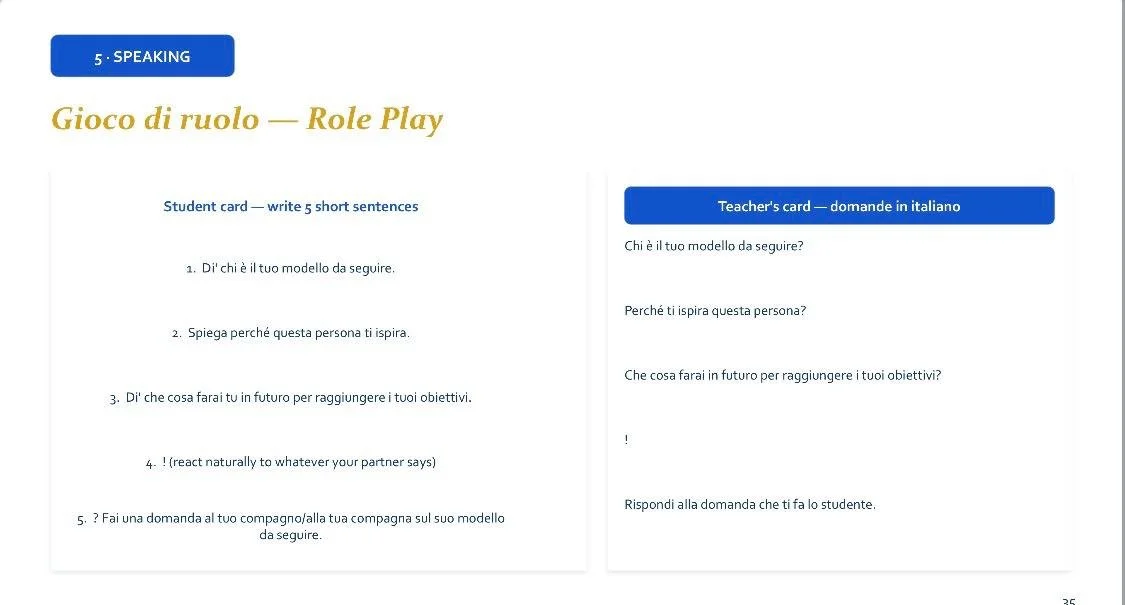 5 · SPEAKING

Gioco di ruolo — Role Play

Student card — write 5 short sentences

1. Di' chi è il tuo modello da seguire.

2. Spiega perché questa persona ti ispira.

3. Di' che cosa farai tu in futuro per raggiungere i tuoi obiettivi.

4. ! (react naturally to whatever your partner says)

5. ? Fai una domanda al tuo compagno/alla tua compagna sul suo modello da seguire.

Teacher's card — domande in italiano

Chi è il tuo modello da seguire?

Perché ti ispira questa persona?

Che cosa farai in futuro per raggiungere i tuoi obiettivi?

!

Rispondi alla domanda che ti fa lo studente.

35